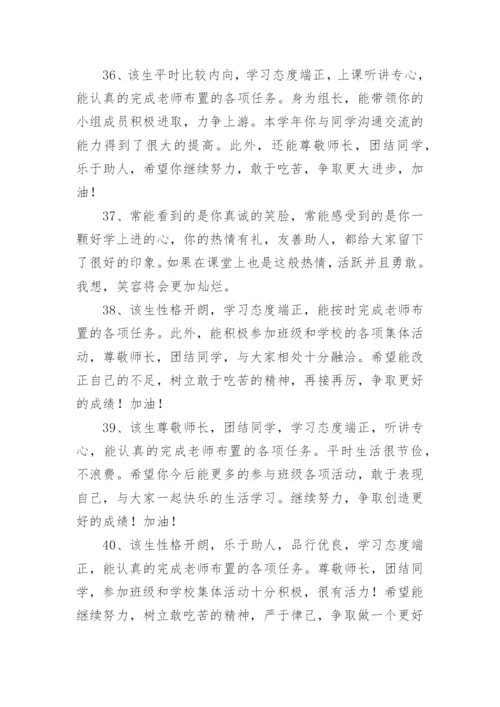 36、该生平时比较内向，学习态度端正，上课听讲专心，能认真的完成老师布置的各项任务。身为组长，能带领你的小组成员积极进取，力争上游。本学年你与同学沟通交流的能力得到了很大的提高。此外，还能尊敬师长，团结同学，乐于助人，希望你继续努力，敢于吃苦，争取更大进步，加油！

37、常能看到的是你真诚的笑脸，常能感受到的是你一颗好学上进的心，你的热情有礼，友善助人，都给大家留下了很好的印象。如果在课堂上也是这般热情，活跃并且勇敢。我想，笑容将会更加灿烂。

38、该生性格开朗，学习态度端正，能按时完成老师布置的各项任务。此外，能积极参加班级和学校的各项集体活动，尊敬师长，团结同学，与大家相处十分融洽。希望能改正自己的不足，树立敢于吃苦的精神，再接再厉，争取更好的成绩！加油！

39、该生尊敬师长，团结同学，学习态度端正，听讲专心，能认真的完成老师布置的各项任务。平时生活很节俭，不浪费。希望你今后能更多的参与班级各项活动，敢于表现自己，与大家一起快乐的生活学习。继续努力，争取创造更好的成绩！加油！

40、该生性格开朗，乐于助人，品行优良，学习态度端正，能认真的完成老师布置的各项任务。尊敬师长，团结同学，参加班级和学校集体活动十分积极，很有活力！希望能继续努力，树立敢吃苦的精神，严于律己，争取做一个更好